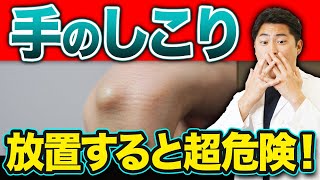 手のしこり

放置すると超危険！